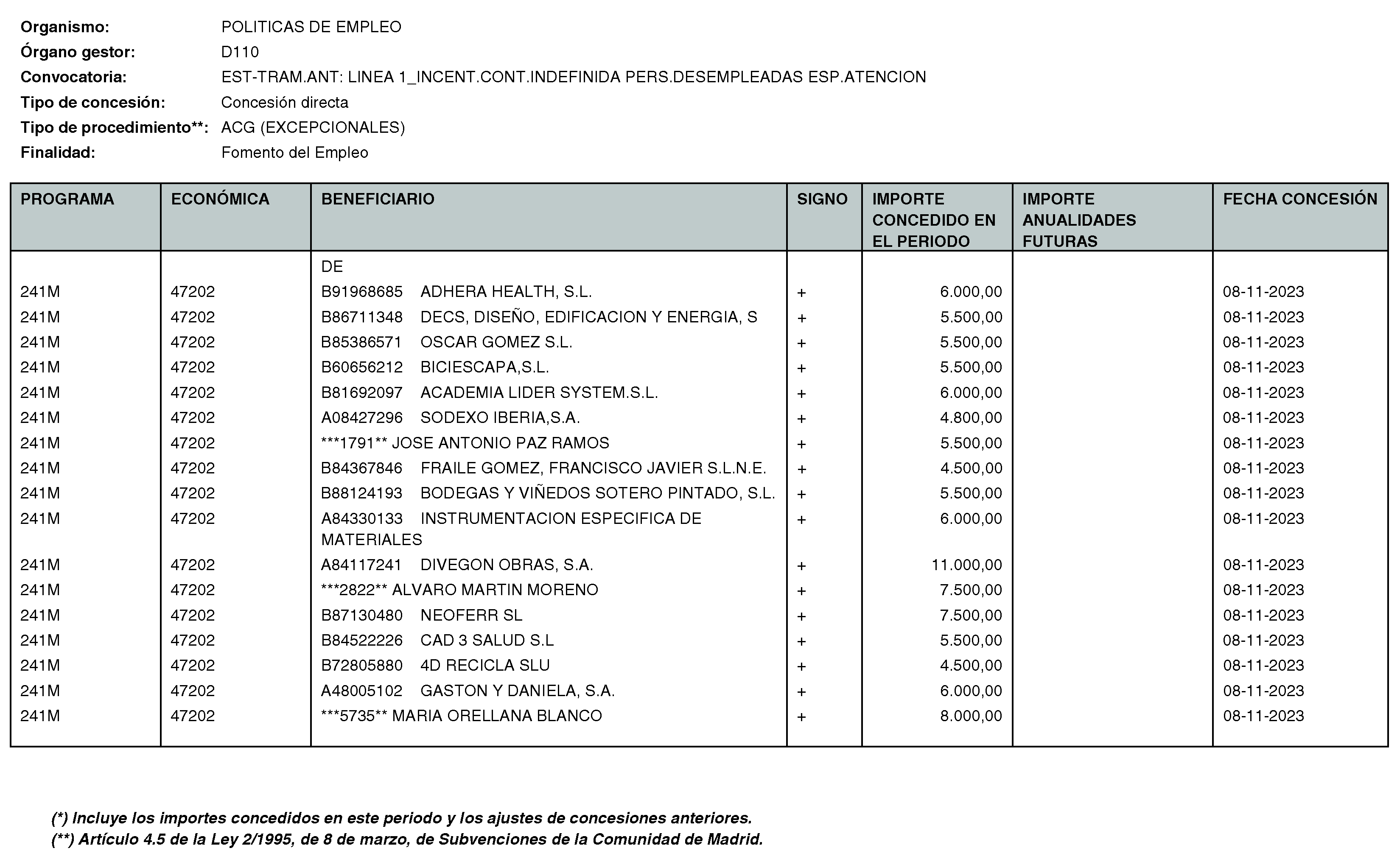 Organismo: POLITICAS DE EMPLEO
Órgano gestor: D110
Convocatoria: EST-TRAM.ANT: LINEA 1_INCENT.CONT.INDEFINIDA PERS.DESEMPLEADAS ESP.ATENCION
Tipo de concesión: Concesión directa
Tipo de procedimiento**: ACG (EXCEPCIONALES)
Finalidad: Fomento del Empleo

| PROGRAMA | ECONÓMICA | BENEFICIARIO | SIGNO | IMPORTE CONCEDIDO EN EL PERIODO | IMPORTE ANUALIDADES FUTURAS | FECHA CONCESIÓN |
|---|---|---|---|---|---|---|
| | | DE | | | | |
| 241M | 47202 | B91968685 ADHERA HEALTH, S.L. | + | 6.000,00 | | 08-11-2023 |
| 241M | 47202 | B86711348 DECS, DISEÑO, EDIFICACION Y ENERGIA, S | + | 5.500,00 | | 08-11-2023 |
| 241M | 47202 | B85386571 OSCAR GOMEZ S.L. | + | 5.500,00 | | 08-11-2023 |
| 241M | 47202 | B60656212 BICIESCAPA,S.L. | + | 5.500,00 | | 08-11-2023 |
| 241M | 47202 | B81692097 ACADEMIA LIDER SYSTEM.S.L. | + | 6.000,00 | | 08-11-2023 |
| 241M | 47202 | A08427296 SODEXO IBERIA,S.A. | + | 4.800,00 | | 08-11-2023 |
| 241M | 47202 | ***1791** JOSE ANTONIO PAZ RAMOS | + | 5.500,00 | | 08-11-2023 |
| 241M | 47202 | B84367846 FRAILE GOMEZ, FRANCISCO JAVIER S.L.N.E. | + | 4.500,00 | | 08-11-2023 |
| 241M | 47202 | B88124193 BODEGAS Y VIÑEDOS SOTERO PINTADO, S.L. | + | 5.500,00 | | 08-11-2023 |
| 241M | 47202 | A84330133 INSTRUMENTACION ESPECIFICA DE MATERIALES | + | 6.000,00 | | 08-11-2023 |
| 241M | 47202 | A84117241 DIVEGON OBRAS, S.A. | + | 11.000,00 | | 08-11-2023 |
| 241M | 47202 | ***2822** ALVARO MARTIN MORENO | + | 7.500,00 | | 08-11-2023 |
| 241M | 47202 | B87130480 NEOFERR SL | + | 7.500,00 | | 08-11-2023 |
| 241M | 47202 | B84522226 CAD 3 SALUD S.L | + | 5.500,00 | | 08-11-2023 |
| 241M | 47202 | B72805880 4D RECICLA SLU | + | 4.500,00 | | 08-11-2023 |
| 241M | 47202 | A48005102 GASTON Y DANIELA, S.A. | + | 6.000,00 | | 08-11-2023 |
| 241M | 47202 | ***5735** MARIA ORELLANA BLANCO | + | 8.000,00 | | 08-11-2023 |

(*) Incluye los importes concedidos en este periodo y los ajustes de concesiones anteriores.
(**) Artículo 4.5 de la Ley 2/1995, de 8 de marzo, de Subvenciones de la Comunidad de Madrid.